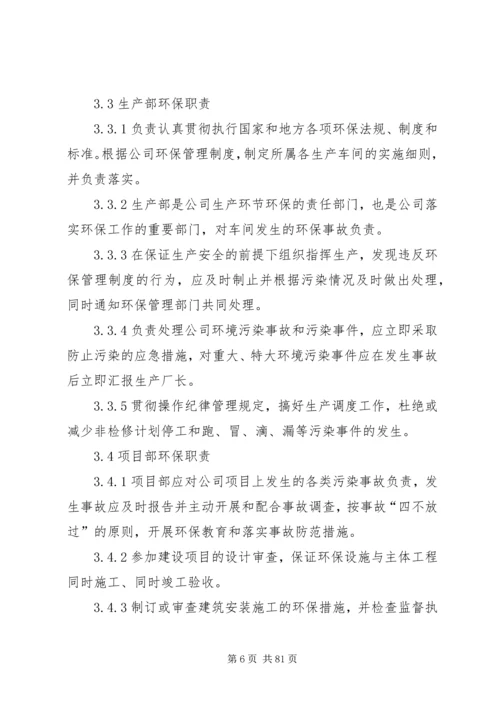 3.3 生产部环保职责

3.3.1 负责认真贯彻执行国家和地方各项环保法规、制度和标准。根据公司环保管理制度，制定所属各生产车间的实施细则，并负责落实。

3.3.2 生产部是公司生产环节环保的责任部门，也是公司落实环保工作的重要部门，对车间发生的环保事故负责。

3.3.3 在保证生产安全的前提下组织指挥生产，发现违反环保管理制度的行为，应及时制止并根据污染情况及时做出处理，同时通知环保管理部门共同处理。

3.3.4 负责处理公司环境污染事故和污染事件，应立即采取防止污染的应急措施，对重大、特大环境污染事件应在发生事故后立即汇报生产厂长。

3.3.5 贯彻操作纪律管理规定，搞好生产调度工作，杜绝或减少非检修计划停工和跑、冒、滴、漏等污染事件的发生。

3.4 项目部环保职责

3.4.1 项目部应对公司项目上发生的各类污染事故负责，发生事故应及时报告并主动开展和配合事故调查，按事故“四不放过”的原则，开展环保教育和落实事故防范措施。

3.4.2 参加建设项目的设计审查，保证环保设施与主体工程同时施工、同时竣工验收。

3.4.3 制订或审查建筑安装施工的环保措施，并检查监督执

第 6 页 共 81 页